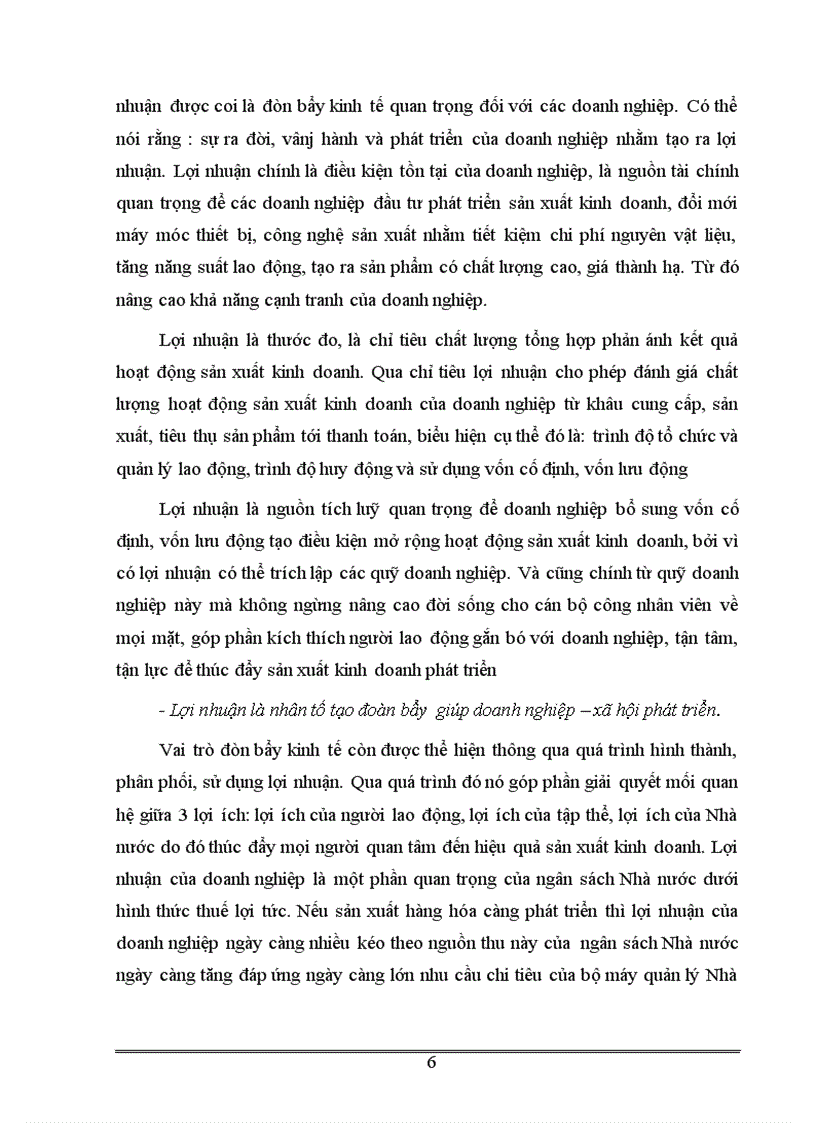 nhuận được coi là đòn bẩy kinh tế quan trọng đối với các doanh nghiệp. Có thể nói rằng : sự ra đời, vânj hành và phát triển của doanh nghiệp nhằm tạo ra lợi nhuận. Lợi nhuận chính là điều kiện tồn tại của doanh nghiệp, là nguồn tài chính quan trọng để các doanh nghiệp đầu tư phát triển sản xuất kinh doanh, đổi mới máy móc thiết bị, công nghệ sản xuất nhằm tiết kiệm chi phí nguyên vật liệu, tăng năng suất lao động, tạo ra sản phẩm có chất lượng cao, giá thành hạ. Từ đó nâng cao khả năng cạnh tranh của doanh nghiệp.

Lợi nhuận là thước đo, là chỉ tiêu chất lượng tổng hợp phản ánh kết quả hoạt động sản xuất kinh doanh. Qua chỉ tiêu lợi nhuận cho phép đánh giá chất lượng hoạt động sản xuất kinh doanh của doanh nghiệp từ khâu cung cấp, sản xuất, tiêu thụ sản phẩm tới thanh toán, biểu hiện cụ thể đó là: trình độ tổ chức và quản lý lao động, trình độ huy động và sử dụng vốn cố định, vốn lưu động

Lợi nhuận là nguồn tích luỹ quan trọng để doanh nghiệp bổ sung vốn cố định, vốn lưu động tạo điều kiện mở rộng hoạt động sản xuất kinh doanh, bởi vì có lợi nhuận có thể trích lập các quỹ doanh nghiệp. Và cũng chính từ quỹ doanh nghiệp này mà không ngừng nâng cao đời sống cho cán bộ công nhân viên về mọi mặt, góp phần kích thích người lao động gắn bó với doanh nghiệp, tận tâm, tận lực để thúc đẩy sản xuất kinh doanh phát triển

- Lợi nhuận là nhân tố tạo đoàn bẩy giúp doanh nghiệp –xã hội phát triển.

Vai trò đòn bẩy kinh tế còn được thể hiện thông qua quá trình hình thành, phân phối, sử dụng lợi nhuận. Qua quá trình đó nó góp phần giải quyết mối quan hệ giữa 3 lợi ích: lợi ích của người lao động, lợi ích của tập thể, lợi ích của Nhà nước do đó thúc đẩy mọi người quan tâm đến hiệu quả sản xuất kinh doanh. Lợi nhuận của doanh nghiệp là một phần quan trọng của ngân sách Nhà nước dưới hình thức thuế lợi tức. Nếu sản xuất hàng hóa càng phát triển thì lợi nhuận của doanh nghiệp ngày càng nhiều kéo theo nguồn thu này của ngân sách Nhà nước ngày càng tăng đáp ứng ngày càng lớn nhu cầu chi tiêu của bộ máy quản lý Nhà

6